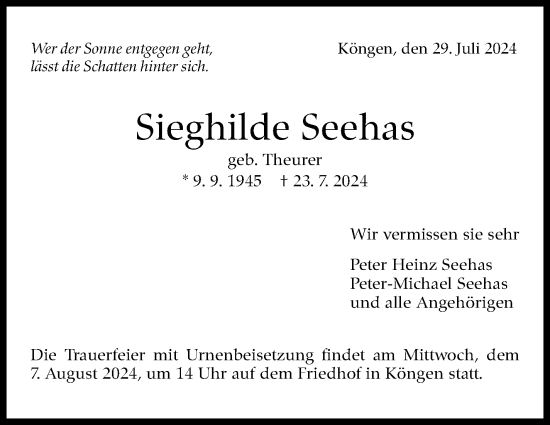 Wer der Sonne entgegen geht,
lässt die Schatten hinter sich.

Köngen, den 29. Juli 2024

Sieghilde Seehas

geb. Theurer
* 9. 9. 1945 † 23. 7. 2024

Wir vermissen sie sehr

Peter Heinz Seehas
Peter-Michael Seehas
und alle Angehörigen

Die Trauerfeier mit Urnenbeisetzung findet am Mittwoch, dem 7. August 2024, um 14 Uhr auf dem Friedhof in Köngen statt.